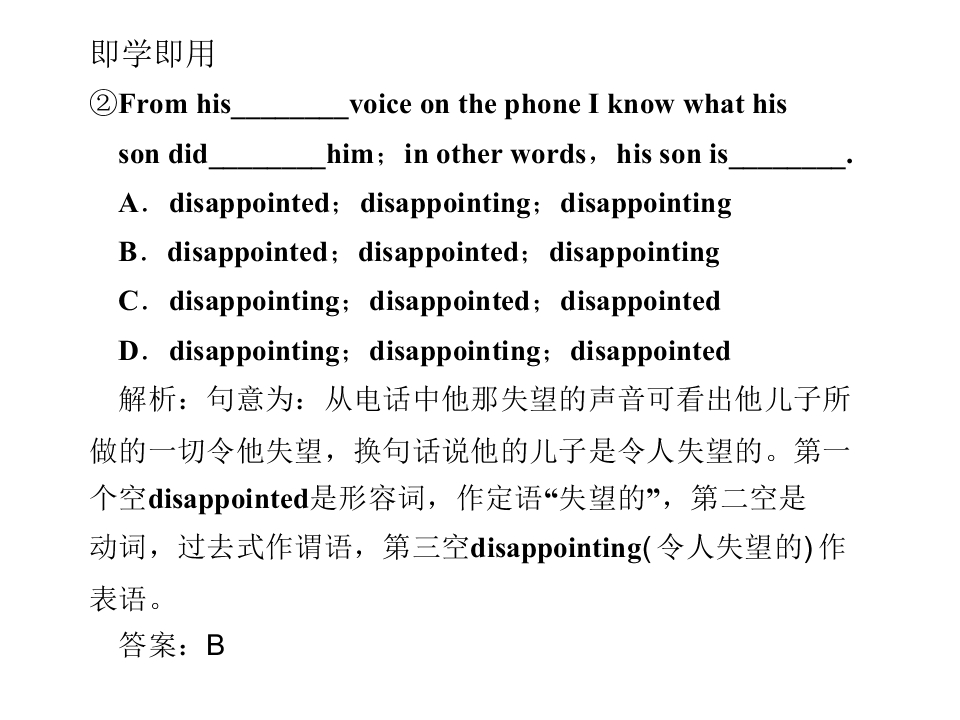 即学即用

②From his________voice on the phone I know what his son did________him；in other words，his son is________.

A．disappointed；disappointing；disappointing

B．disappointed；disappointed；disappointing

C．disappointing；disappointed；disappointed

D．disappointing；disappointing；disappointed

解析：句意为：从电话中他那失望的声音可看出他儿子所做的一切令他失望，换句话说他的儿子是令人失望的。第一个空disappointed是形容词，作定语“失望的”，第二空是动词，过去式作谓语，第三空disappointing(令人失望的)作表语。

答案：B